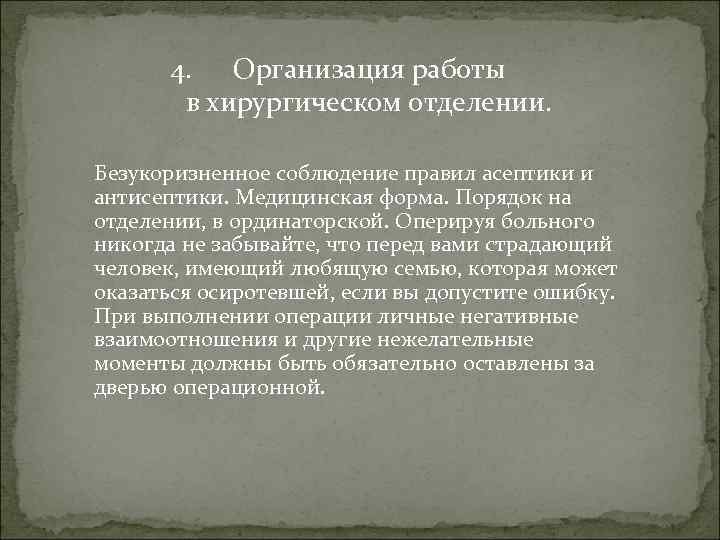 4. Организация работы в хирургическом отделении.

Безукоризненное соблюдение правил асептики и антисептики. Медицинская форма. Порядок на отделении, в ординаторской. Оперируя больного никогда не забывайте, что перед вами страдающий человек, имеющий любящую семью, которая может оказаться осиротевшей, если вы допустите ошибку. При выполнении операции личные негативные взаимоотношения и другие нежелательные моменты должны быть обязательно оставлены за дверью операционной.